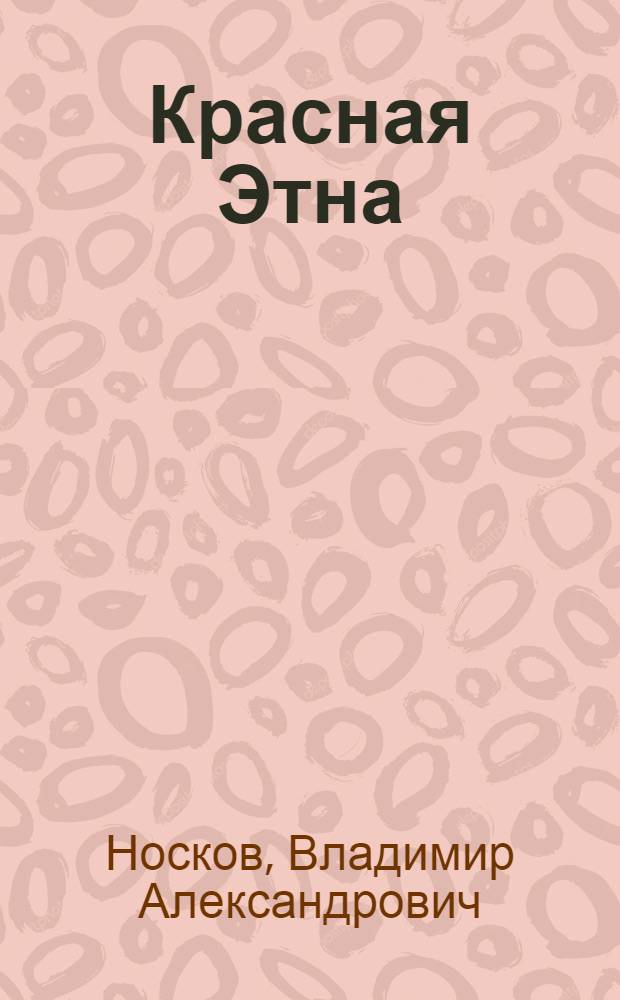 Красная Этна

Носков, Владимир Александрович